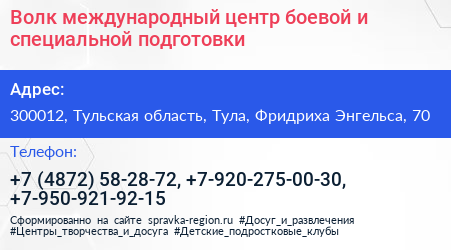 Волк международный центр боевой и специальной подготовки

Адрес:

300012, Тульская область, Тула, Фридриха Энгельса, 70

Телефон:

+7 (4872) 58-28-72, +7-920-275-00-30, +7-950-921-92-15

Сформированно на сайте spravka-region.ru #Досуг_и_развлечения #Центры_творчества_и_досуга #Детские_подростковые_клубы